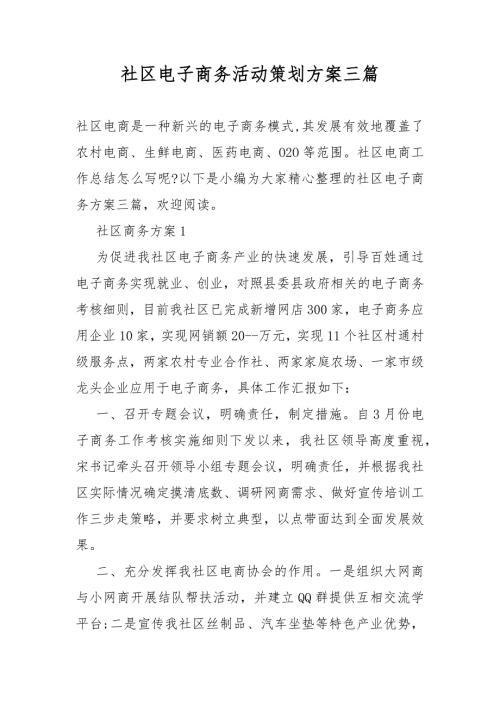 社区电子商务活动策划方案三篇

社区电商是一种新兴的电子商务模式,其发展有效地覆盖了农村电商、生鲜电商、医药电商、O2O等范围。社区电商工作总结怎么写呢?以下是小编为大家精心整理的社区电子商务方案三篇，欢迎阅读。

社区商务方案1

为促进我社区电子商务产业的快速发展，引导百姓通过电子商务实现就业、创业，对照县委县政府相关的电子商务考核细则，目前我社区已完成新增网店300家，电子商务应用企业10家，实现网销额20--万元，实现11个社区村通村级服务点，两家农村专业合作社、两家家庭农场、一家市级龙头企业应用于电子商务，具体工作汇报如下：

一、召开专题会议，明确责任，制定措施。自3月份电子商务工作考核实施细则下发以来，我社区领导高度重视，宋书记牵头召开领导小组专题会议，明确责任，并根据我社区实际情况确定摸清底数、调研网商需求、做好宣传培训工作三步走策略，并要求树立典型，以点带面达到全面发展效果。

二、充分发挥我社区电商协会的作用。一是组织大网商与小网商开展结队帮扶活动，并建立QQ群提供互相交流学平台;二是宣传我社区丝制品、汽车坐垫等特色产业优势，